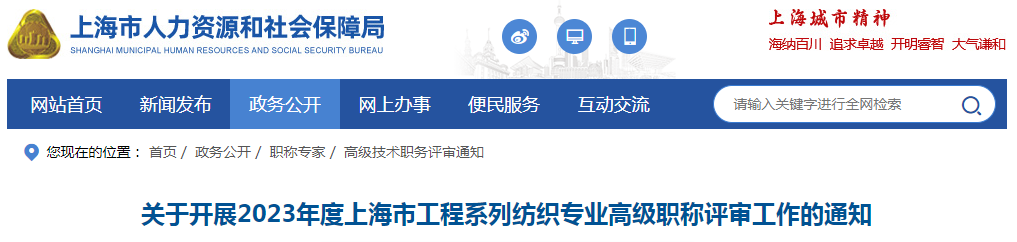 上海市人力资源和社会保障局
SHANGHAI MUNICIPAL HUMAN RESOURCES AND SOCIAL SECURITY BUREAU

上海城市精神
海纳百川 追求卓越 开明睿智 大气谦和

网站首页 新闻发布 政务公开 网上办事 便民服务 互动交流

请输入关键字进行全网检索

您现在的位置： 首页 / 政务公开 / 职称专家 / 高级技术职务评审通知

关于开展2023年度上海市工程系列纺织专业高级职称评审工作的通知